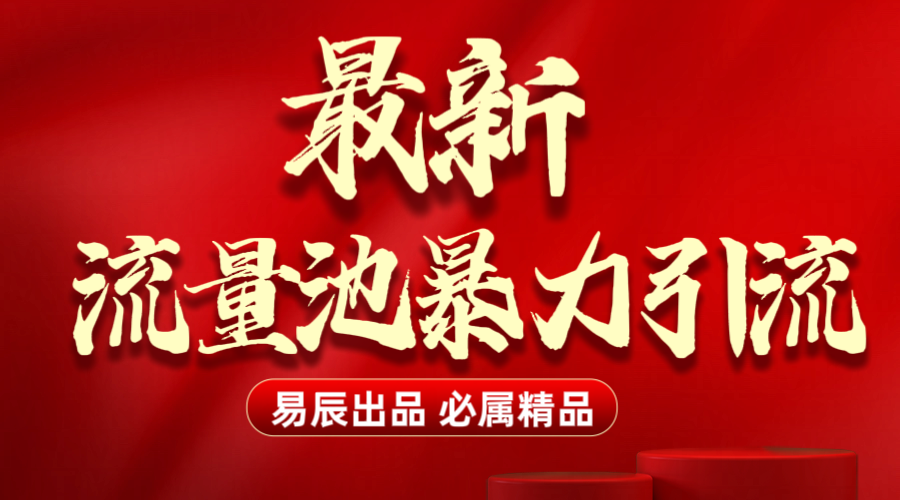 最新
流量池暴力引流

易辰出品 必属精品